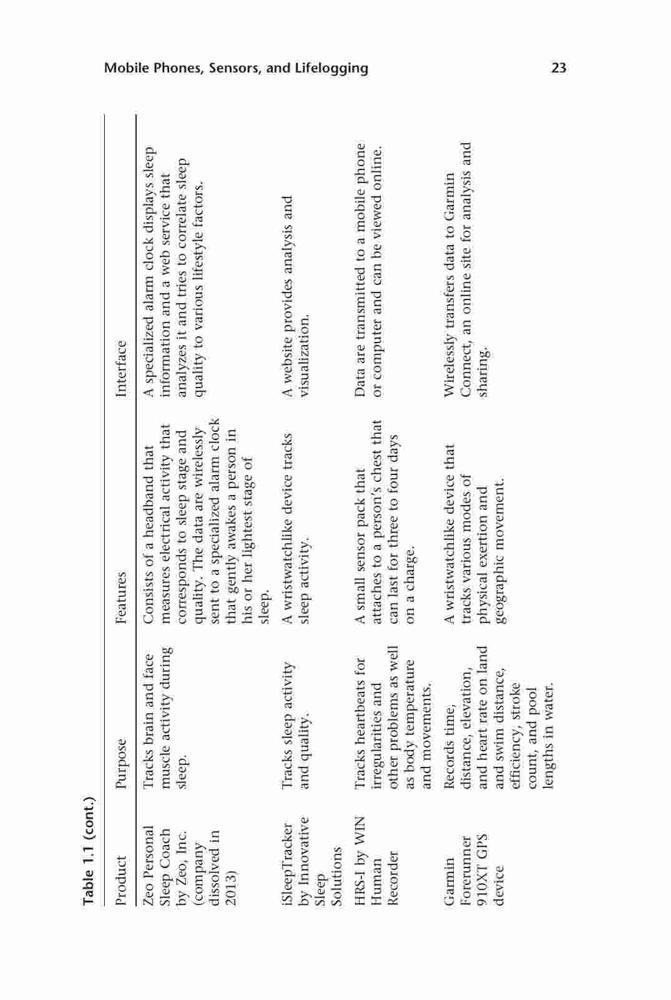 Mobile Phones, Sensors, and Lifelogging

23

Table 1.1 (cont.)

| Product | Purpose | Features | Interface |
|---|---|---|---|
| Zeo Personal Sleep Coach by Zeo, Inc. (company dissolved in 2013) | Tracks brain and face muscle activity during sleep. | Consists of a headband that measures electrical activity that corresponds to sleep stage and quality. The data are wirelessly sent to a specialized alarm clock that gently awakes a person in his or her lightest stage of sleep. | A specialized alarm clock displays sleep information and a web service that analyzes it and tries to correlate sleep quality to various lifestyle factors. |
| iSleepTracker by Innovative Sleep Solutions | Tracks sleep activity and quality. | A wristwatchlike device tracks sleep activity. | A website provides analysis and visualization. |
| HRS-I by WIN Human Recorder | Tracks heartbeats for irregularities and other problems as well as body temperature and movements. | A small sensor pack that attaches to a person's chest that can last for three to four days on a charge. | Data are transmitted to a mobile phone or computer and can be viewed online. |
| Garmin Forerunner 910XT GPS device | Records time, distance, elevation, and heart rate on land and swim distance, efficiency, stroke count, and pool lengths in water. | A wristwatchlike device that tracks various modes of physical exertion and geographic movement. | Wirelessly transfers data to Garmin Connect, an online site for analysis and sharing. |